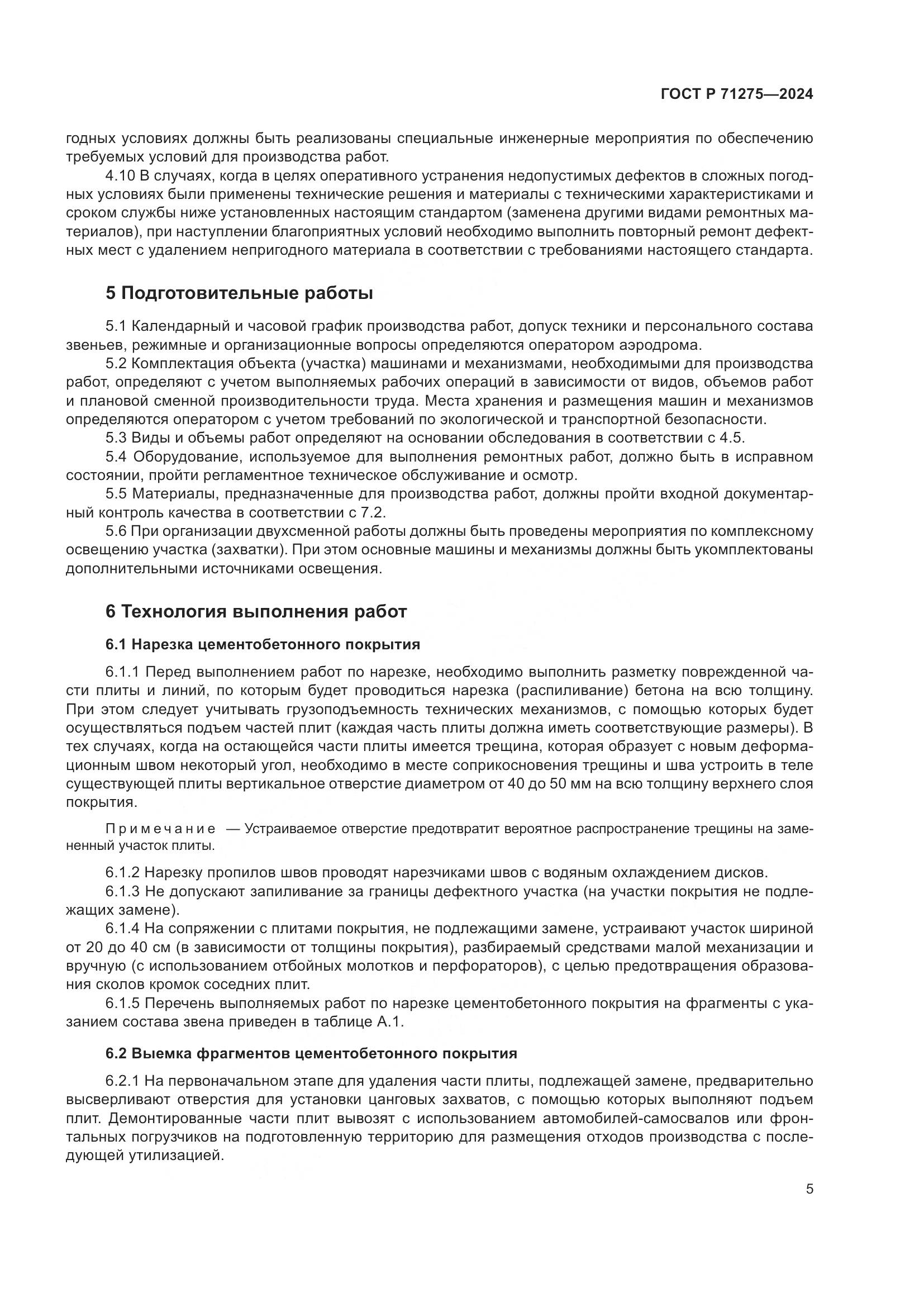 ГОСТ Р 71275—2024

годных условиях должны быть реализованы специальные инженерные мероприятия по обеспечению требуемых условий для производства работ.

4.10 В случаях, когда в целях оперативного устранения недопустимых дефектов в сложных погодных условиях были применены технические решения и материалы с техническими характеристиками и сроком службы ниже установленных настоящим стандартом (заменена другими видами ремонтных материалов), при наступлении благоприятных условий необходимо выполнить повторный ремонт дефектных мест с удалением непригодного материала в соответствии с требованиями настоящего стандарта.

5 Подготовительные работы

5.1 Календарный и часовой график производства работ, допуск техники и персонального состава звеньев, режимные и организационные вопросы определяются оператором аэродрома.

5.2 Комплектация объекта (участка) машинами и механизмами, необходимыми для производства работ, определяют с учетом выполняемых рабочих операций в зависимости от видов, объемов работ и плановой сменной производительности труда. Места хранения и размещения машин и механизмов определяются оператором с учетом требований по экологической и транспортной безопасности.

5.3 Виды и объемы работ определяют на основании обследования в соответствии с 4.5.

5.4 Оборудование, используемое для выполнения ремонтных работ, должно быть в исправном состоянии, пройти регламентное техническое обслуживание и осмотр.

5.5 Материалы, предназначенные для производства работ, должны пройти входной документарный контроль качества в соответствии с 7.2.

5.6 При организации двухсменной работы должны быть проведены мероприятия по комплексному освещению участка (захватки). При этом основные машины и механизмы должны быть укомплектованы дополнительными источниками освещения.

6 Технология выполнения работ

6.1 Нарезка цементобетонного покрытия

6.1.1 Перед выполнением работ по нарезке, необходимо выполнить разметку поврежденной части плиты и линий, по которым будет проводиться нарезка (распиливание) бетона на всю толщину. При этом следует учитывать грузоподъемность технических механизмов, с помощью которых будет осуществляться подъем частей плит (каждая часть плиты должна иметь соответствующие размеры). В тех случаях, когда на остающейся части плиты имеется трещина, которая образует с новым деформационным швом некоторый угол, необходимо в месте соприкосновения трещины и шва устроить в теле существующей плиты вертикальное отверстие диаметром от 40 до 50 мм на всю толщину верхнего слоя покрытия.

Примечание — Устраиваемое отверстие предотвратит вероятное распространение трещины на замененный участок плиты.

6.1.2 Нарезку пропилов швов проводят нарезчиками швов с водяным охлаждением дисков.

6.1.3 Не допускают запиливание за границы дефектного участка (на участки покрытия не подлежащих замене).

6.1.4 На сопряжении с плитами покрытия, не подлежащими замене, устраивают участок шириной от 20 до 40 см (в зависимости от толщины покрытия), разбираемый средствами малой механизации и вручную (с использованием отбойных молотков и перфораторов), с целью предотвращения образования сколов кромок соседних плит.

6.1.5 Перечень выполняемых работ по нарезке цементобетонного покрытия на фрагменты с указанием состава звена приведен в таблице А.1.

6.2 Выемка фрагментов цементобетонного покрытия

6.2.1 На первоначальном этапе для удаления части плиты, подлежащей замене, предварительно высверливают отверстия для установки цанговых захватов, с помощью которых выполняют подъем плит. Демонтированные части плит вывозят с использованием автомобилей-самосвалов или фронтальных погрузчиков на подготовленную территорию для размещения отходов производства с последующей утилизацией.

5